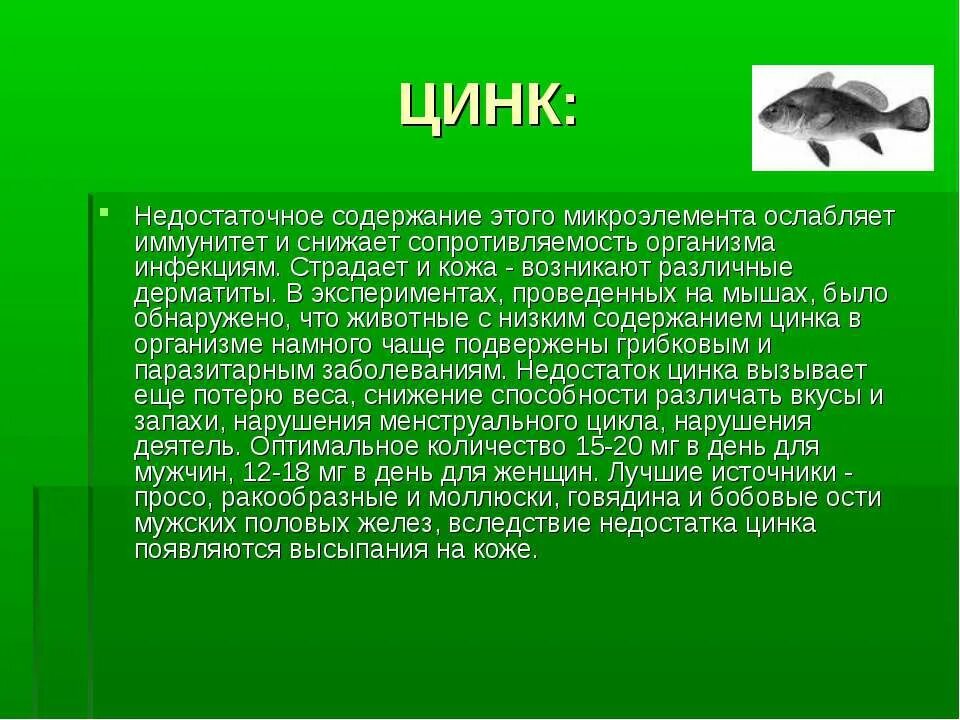 ЦИНК:

Недостаточное содержание этого микроэлемента ослабляет иммунитет и снижает сопротивляемость организма инфекциям. Страдает и кожа - возникают различные дерматиты. В экспериментах, проведенных на мышах, было обнаружено, что животные с низким содержанием цинка в организме намного чаще подвержены грибковым и паразитарным заболеваниям. Недостаток цинка вызывает еще потерю веса, снижение способности различать вкусы и запахи, нарушения менструального цикла, нарушения деятель. Оптимальное количество 15-20 мг в день для мужчин, 12-18 мг в день для женщин. Лучшие источники - просо, ракообразные и моллюски, говядина и бобовые ости мужских половых желез, вследствие недостатка цинка появляются высыпания на коже.